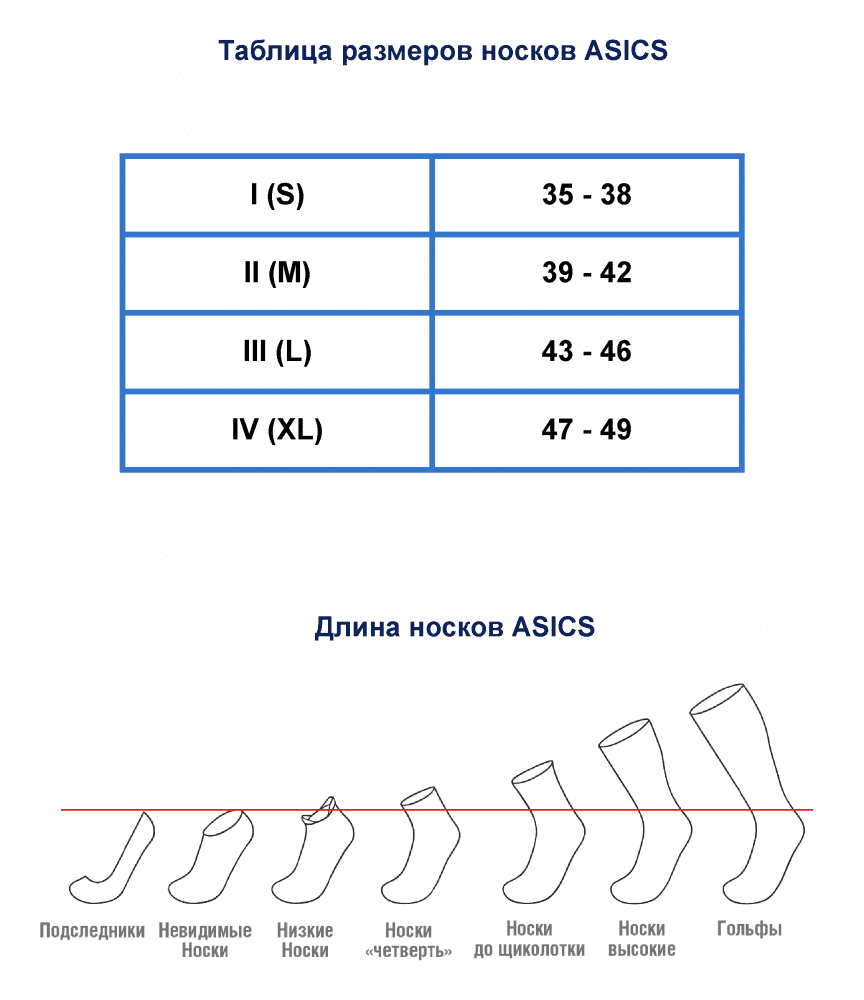 Таблица размеров носков ASICS

| I (S) | 35 - 38 |
|---|---|
| II (M) | 39 - 42 |
| III (L) | 43 - 46 |
| IV (XL) | 47 - 49 |

Длина носков ASICS

Подследники

Невидимые Носки

Низкие Носки

Носки «четверть»

Носки до щиколотки

Носки высокие

Гольфы